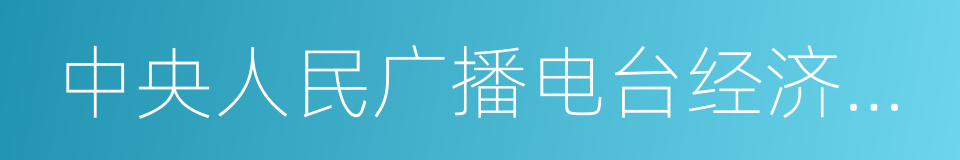 中央人民广播电台经济...